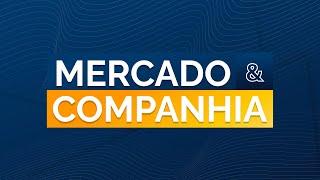 MERCADO &
COMPANHIA